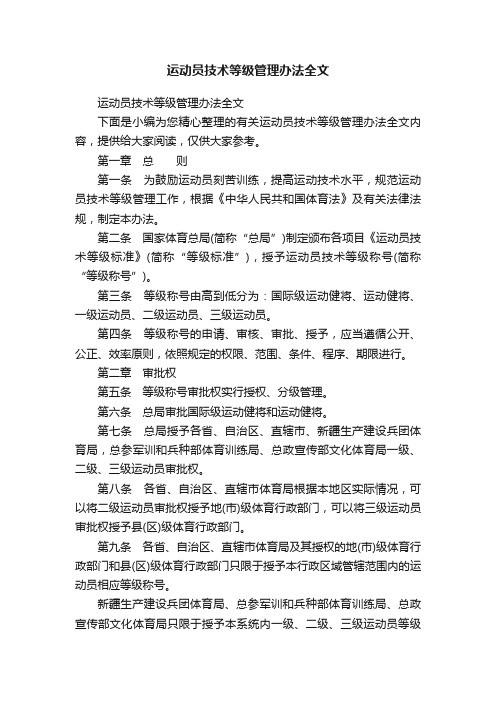 运动员技术等级管理办法全文

运动员技术等级管理办法全文

下面是小编为您精心整理的有关运动员技术等级管理办法全文内容，提供给大家阅读，仅供大家参考。

第一章　总　　则

第一条　为鼓励运动员刻苦训练，提高运动技术水平，规范运动员技术等级管理工作，根据《中华人民共和国体育法》及有关法律法规，制定本办法。

第二条　国家体育总局(简称“总局”)制定颁布各项目《运动员技术等级标准》(简称“等级标准”)，授予运动员技术等级称号(简称“等级称号”)。

第三条　等级称号由高到低分为：国际级运动健将、运动健将、一级运动员、二级运动员、三级运动员。

第四条　等级称号的申请、审核、审批、授予，应当遵循公开、公正、效率原则，依照规定的权限、范围、条件、程序、期限进行。

第二章　审批权

第五条　等级称号审批权实行授权、分级管理。

第六条　总局审批国际级运动健将和运动健将。

第七条　总局授予各省、自治区、直辖市、新疆生产建设兵团体育局，总参军训和兵种部体育训练局、总政宣传部文化体育局一级、二级、三级运动员审批权。

第八条　各省、自治区、直辖市体育局根据本地区实际情况，可以将二级运动员审批权授予地(市)级体育行政部门，可以将三级运动员审批权授予县(区)级体育行政部门。

第九条　各省、自治区、直辖市体育局及其授权的地(市)级体育行政部门和县(区)级体育行政部门只限于授予本行政区域管辖范围内的运动员相应等级称号。

新疆生产建设兵团体育局、总参军训和兵种部体育训练局、总政宣传部文化体育局只限于授予本系统内一级、二级、三级运动员等级